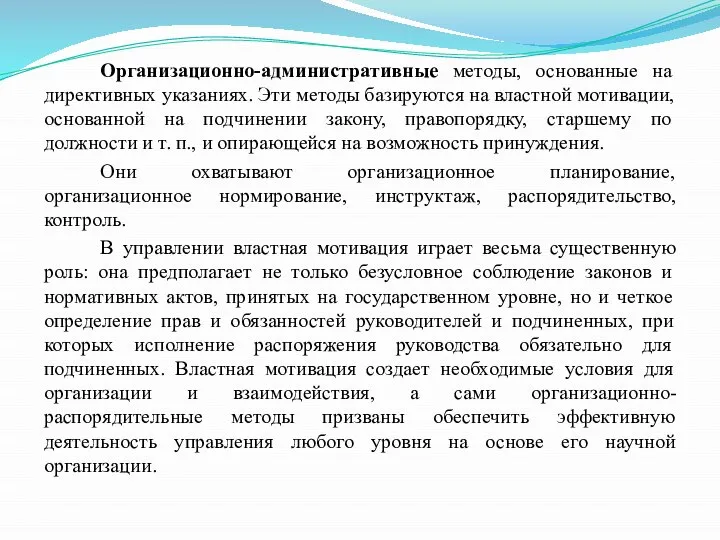 Организационно-административные методы, основанные на директивных указаниях. Эти методы базируются на властной мотивации, основанной на подчинении закону, правопорядку, старшему по должности и т. п., и опирающейся на возможность принуждения.

Они охватывают организационное планирование, организационное нормирование, инструктаж, распорядительство, контроль.

В управлении властная мотивация играет весьма существенную роль: она предполагает не только безусловное соблюдение законов и нормативных актов, принятых на государственном уровне, но и четкое определение прав и обязанностей руководителей и подчиненных, при которых исполнение распоряжения руководства обязательно для подчиненных. Властная мотивация создает необходимые условия для организации и взаимодействия, а сами организационно-распорядительные методы призваны обеспечить эффективную деятельность управления любого уровня на основе его научной организации.